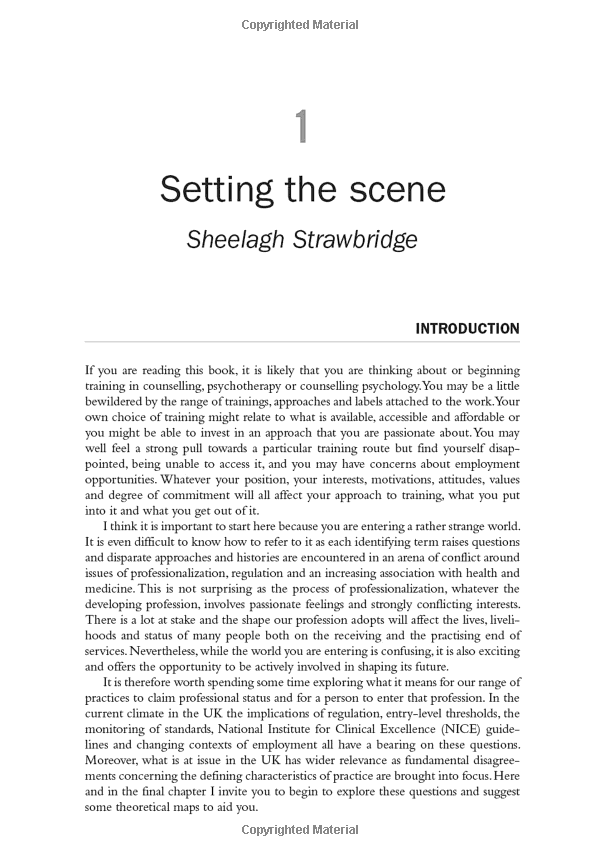 Copyrighted Material

1

Setting the scene

Sheelagh Strawbridge

INTRODUCTION

If you are reading this book, it is likely that you are thinking about or beginning training in counselling, psychotherapy or counselling psychology. You may be a little bewildered by the range of trainings, approaches and labels attached to the work. Your own choice of training might relate to what is available, accessible and affordable or you might be able to invest in an approach that you are passionate about. You may well feel a strong pull towards a particular training route but find yourself disappointed, being unable to access it, and you may have concerns about employment opportunities. Whatever your position, your interests, motivations, attitudes, values and degree of commitment will all affect your approach to training, what you put into it and what you get out of it.

I think it is important to start here because you are entering a rather strange world. It is even difficult to know how to refer to it as each identifying term raises questions and disparate approaches and histories are encountered in an arena of conflict around issues of professionalization, regulation and an increasing association with health and medicine. This is not surprising as the process of professionalization, whatever the developing profession, involves passionate feelings and strongly conflicting interests. There is a lot at stake and the shape our profession adopts will affect the lives, livelihoods and status of many people both on the receiving and the practising end of services. Nevertheless, while the world you are entering is confusing, it is also exciting and offers the opportunity to be actively involved in shaping its future.

It is therefore worth spending some time exploring what it means for our range of practices to claim professional status and for a person to enter that profession. In the current climate in the UK the implications of regulation, entry-level thresholds, the monitoring of standards, National Institute for Clinical Excellence (NICE) guidelines and changing contexts of employment all have a bearing on these questions. Moreover, what is at issue in the UK has wider relevance as fundamental disagreements concerning the defining characteristics of practice are brought into focus. Here and in the final chapter I invite you to begin to explore these questions and suggest some theoretical maps to aid you.

Copyrighted Material